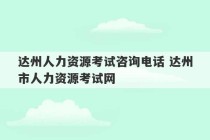 达州人力资源考试咨询电话 达州市人力资源考试网